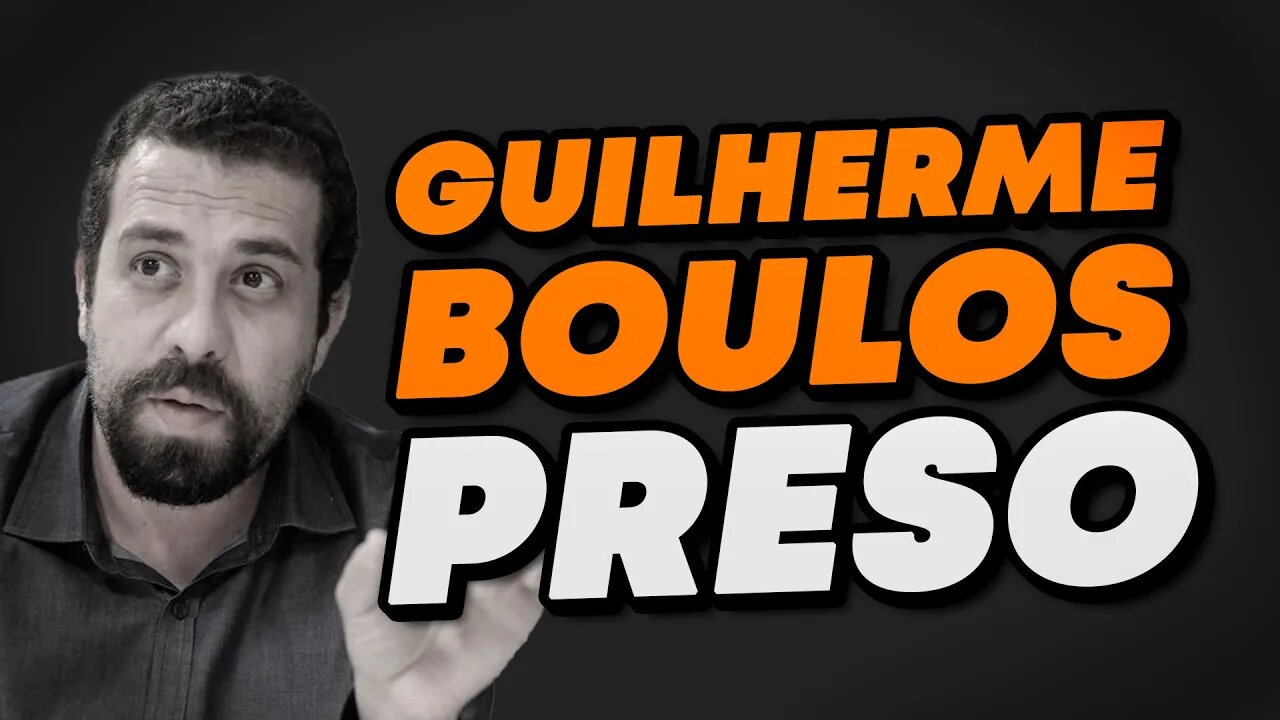 GUILHERME
BOULOS
PRESO